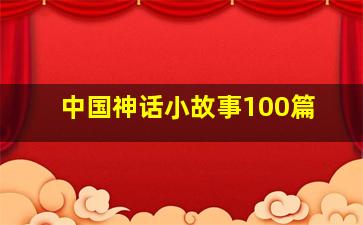 中国神话小故事100篇